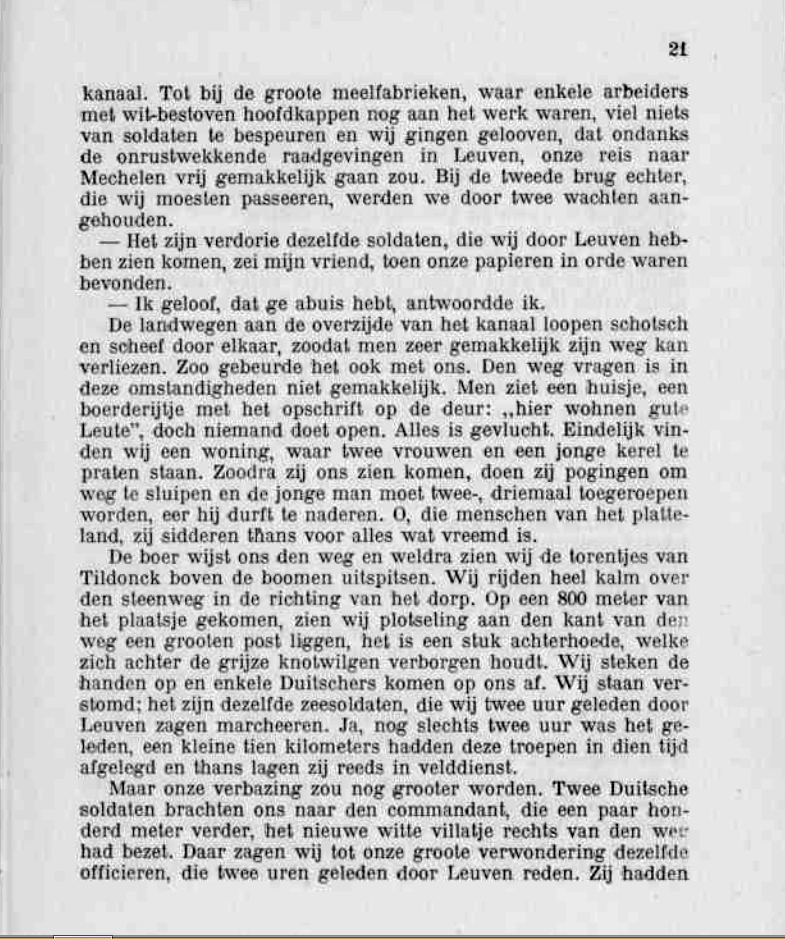 21

kanaal. Tot bij de groote meelfabrieken, waar enkele arbeiders met wit-bestoven hoofdkappen nog aan het werk waren, viel niets van soldaten te bespeuren en wij gingen gelooven, dat ondanks de onrustwekkende raadgevingen in Leuven, onze reis naar Mechelen vrij gemakkelijk gaan zou. Bij de tweede brug echter, die wij moesten passeeren, werden we door twee wachten aangehouden.

— Het zijn verdorie dezelfde soldaten, die wij door Leuven hebben zien komen, zei mijn vriend, toen onze papieren in orde waren bevonden.

— Ik geloof, dat ge abuis hebt, antwoordde ik.

De landwegen aan de overzijde van het kanaal loopen schotsch en scheef door elkaar, zoodat men zeer gemakkelijk zijn weg kan verliezen. Zoo gebeurde het ook met ons. Den weg vragen is in deze omstandigheden niet gemakkelijk. Men ziet een huisje, een boerderijtje met het opschrift op de deur: „hier wohnen gute Leute", doch niemand doet open. Alles is gevlucht. Eindelijk vinden wij een woning, waar twee vrouwen en een jonge kerel te praten staan. Zoodra zij ons zien komen, doen zij pogingen om weg te sluipen en de jonge man moet twee-, driemaal toegeroepen worden, eer hij durft te naderen. O, die menschen van het platteland, zij sidderen thans voor alles wat vreemd is.

De boer wijst ons den weg en weldra zien wij de torentjes van Tildonck boven de boomen uitspitsen. Wij rijden heel kalm over den steenweg in de richting van het dorp. Op een 800 meter van het plaatsje gekomen, zien wij plotseling aan den kant van den weg een grooten post liggen, het is een stuk achterhoede, welke zich achter de grijze knotwilgen verborgen houdt. Wij steken de handen op en enkele Duitschers komen op ons af. Wij staan verstomd; het zijn dezelfde zeesoldaten, die wij twee uur geleden door Leuven zagen marcheeren. Ja, nog slechts twee uur was het geleden, een kleine tien kilometers hadden deze troepen in dien tijd afgelegd en thans lagen zij reeds in velddienst.

Maar onze verbazing zou nog grooter worden. Twee Duitsche soldaten brachten ons naar den commandant, die een paar honderd meter verder, het nieuwe witte villatje rechts van den weg had bezet. Daar zagen wij tot onze groote verwondering dezelfde officieren, die twee uren geleden door Leuven reden. Zij hadden